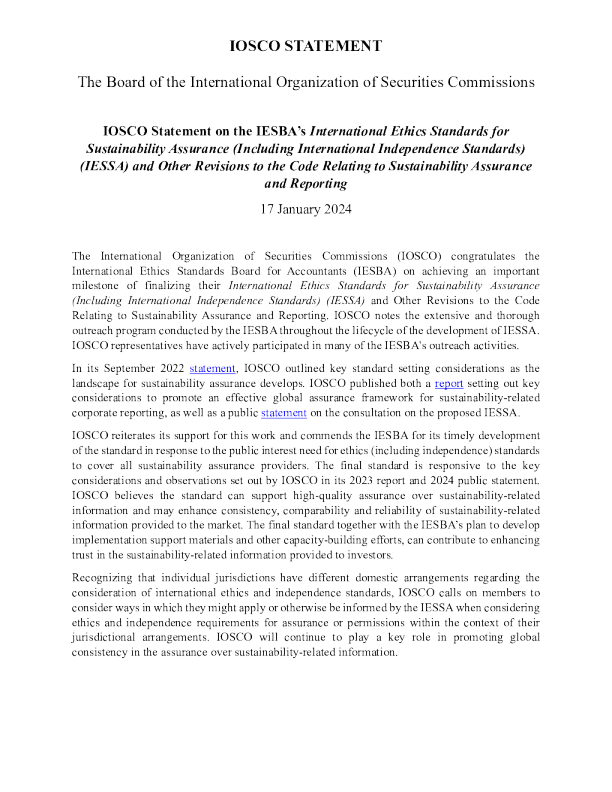 IOSCO STATEMENT

The Board of the International Organization of Securities Commissions

IOSCO Statement on the IESBA's International Ethics Standards for Sustainability Assurance (Including International Independence Standards) (IESSA) and Other Revisions to the Code Relating to Sustainability Assurance and Reporting

17 January 2024

The International Organization of Securities Commissions (IOSCO) congratulates the International Ethics Standards Board for Accountants (IESBA) on achieving an important milestone of finalizing their International Ethics Standards for Sustainability Assurance (Including International Independence Standards) (IESSA) and Other Revisions to the Code Relating to Sustainability Assurance and Reporting. IOSCO notes the extensive and thorough outreach program conducted by the IESBA throughout the lifecycle of the development of IESSA. IOSCO representatives have actively participated in many of the IESBA's outreach activities.

In its September 2022 statement, IOSCO outlined key standard setting considerations as the landscape for sustainability assurance develops. IOSCO published both a report setting out key considerations to promote an effective global assurance framework for sustainability-related corporate reporting, as well as a public statement on the consultation on the proposed IESSA.

IOSCO reiterates its support for this work and commends the IESBA for its timely development of the standard in response to the public interest need for ethics (including independence) standards to cover all sustainability assurance providers. The final standard is responsive to the key considerations and observations set out by IOSCO in its 2023 report and 2024 public statement. IOSCO believes the standard can support high-quality assurance over sustainability-related information and may enhance consistency, comparability and reliability of sustainability-related information provided to the market. The final standard together with the IESBA's plan to develop implementation support materials and other capacity-building efforts, can contribute to enhancing trust in the sustainability-related information provided to investors.

Recognizing that individual jurisdictions have different domestic arrangements regarding the consideration of international ethics and independence standards, IOSCO calls on members to consider ways in which they might apply or otherwise be informed by the IESSA when considering ethics and independence requirements for assurance or permissions within the context of their jurisdictional arrangements. IOSCO will continue to play a key role in promoting global consistency in the assurance over sustainability-related information.